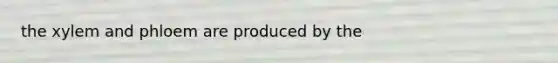 the xylem and phloem are produced by the